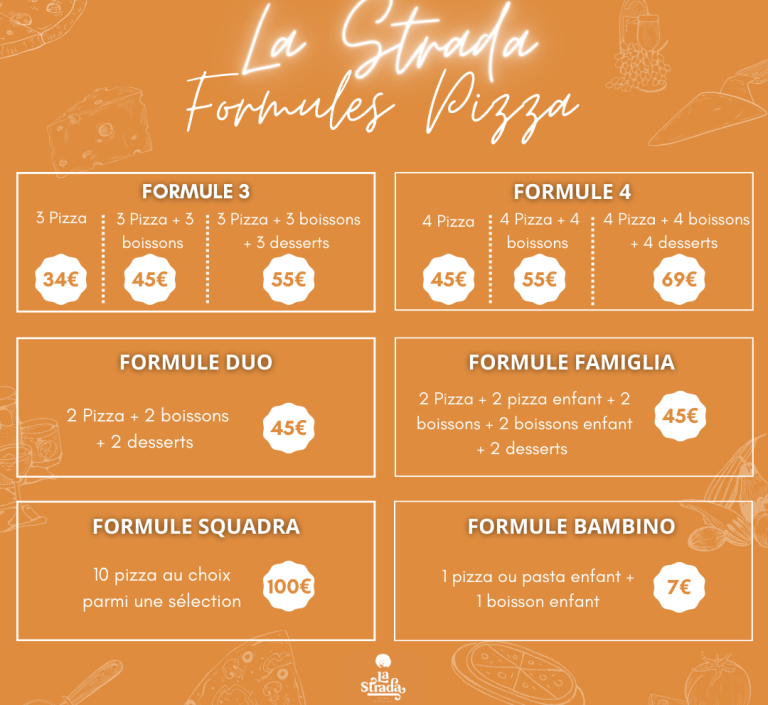 La Strada
Formules Pizza

FORMULE 3

3 Pizza
34€

3 Pizza + 3 boissons
45€

3 Pizza + 3 boissons + 3 desserts
55€

FORMULE 4

4 Pizza
45€

4 Pizza + 4 boissons
55€

4 Pizza + 4 boissons + 4 desserts
69€

FORMULE DUO

2 Pizza + 2 boissons + 2 desserts
45€

FORMULE FAMIGLIA

2 Pizza + 2 pizza enfant + 2 boissons + 2 boissons enfant + 2 desserts
45€

FORMULE SQUADRA

10 pizza au choix parmi une sélection
100€

FORMULE BAMBINO

1 pizza ou pasta enfant + 1 boisson enfant
7€

La Strada